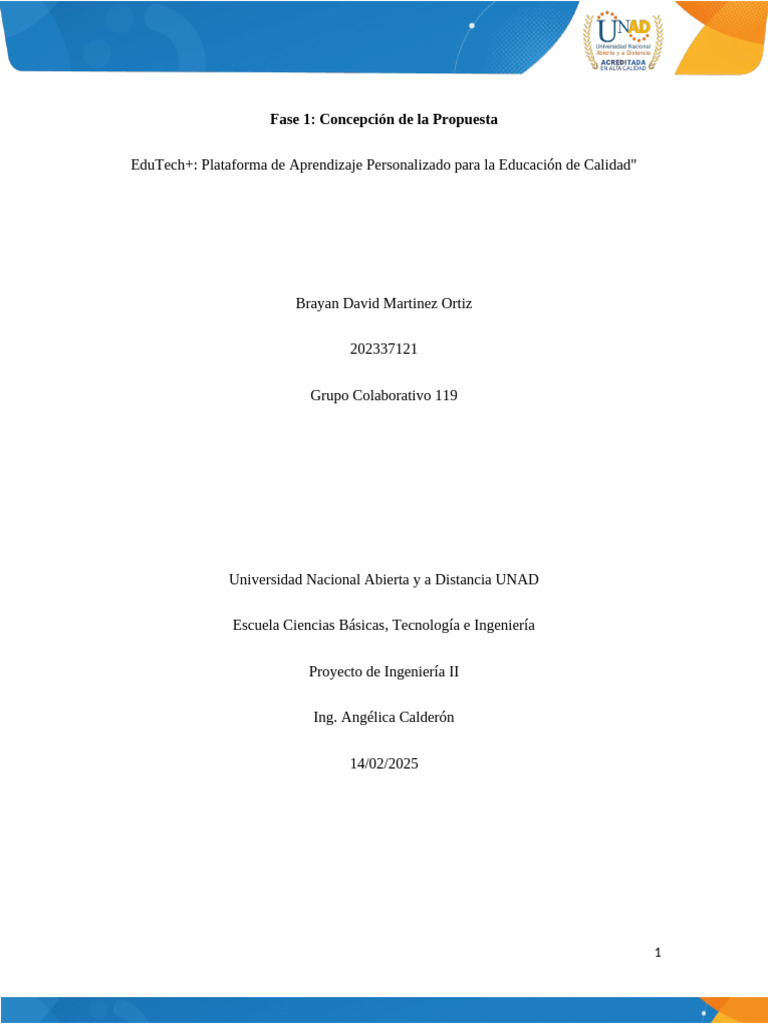 UNAD
Universidad Nacional Abierta y a Distancia
ACREDITADA EN ALTA CALIDAD

Fase 1: Concepción de la Propuesta

EduTech+: Plataforma de Aprendizaje Personalizado para la Educación de Calidad"

Brayan David Martinez Ortiz

202337121

Grupo Colaborativo 119

Universidad Nacional Abierta y a Distancia UNAD

Escuela Ciencias Básicas, Tecnología e Ingeniería

Proyecto de Ingeniería II

Ing. Angélica Calderón

14/02/2025

1